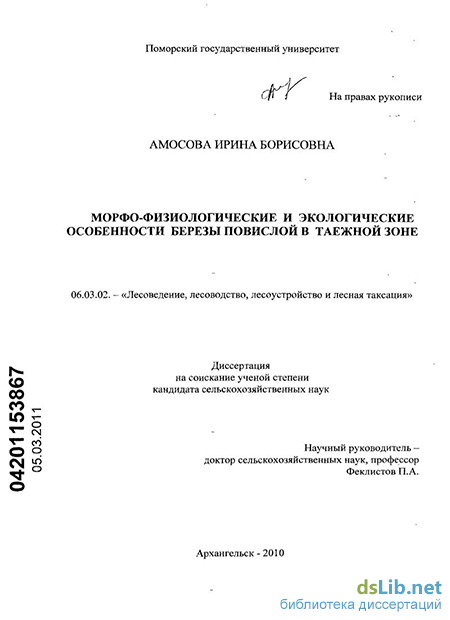 Поморский государственный университет

На правах рукописи

АМОСОВА ИРИНА БОРИСОВНА

МОРФО-ФИЗИОЛОГИЧЕСКИЕ И ЭКОЛОГИЧЕСКИЕ ОСОБЕННОСТИ БЕРЕЗЫ ПОВИСЛОЙ В ТАЕЖНОЙ ЗОНЕ

06.03.02. – «Лесоведение, лесоводство, лесоустройство и лесная таксация»

Диссертация
на соискание ученой степени
кандидата сельскохозяйственных наук

Научный руководитель –
доктор сельскохозяйственных наук, профессор
Феклистов П.А.

Архангельск - 2010

04201153867
05.03.2011

dsLib.net
библиотека диссертаций